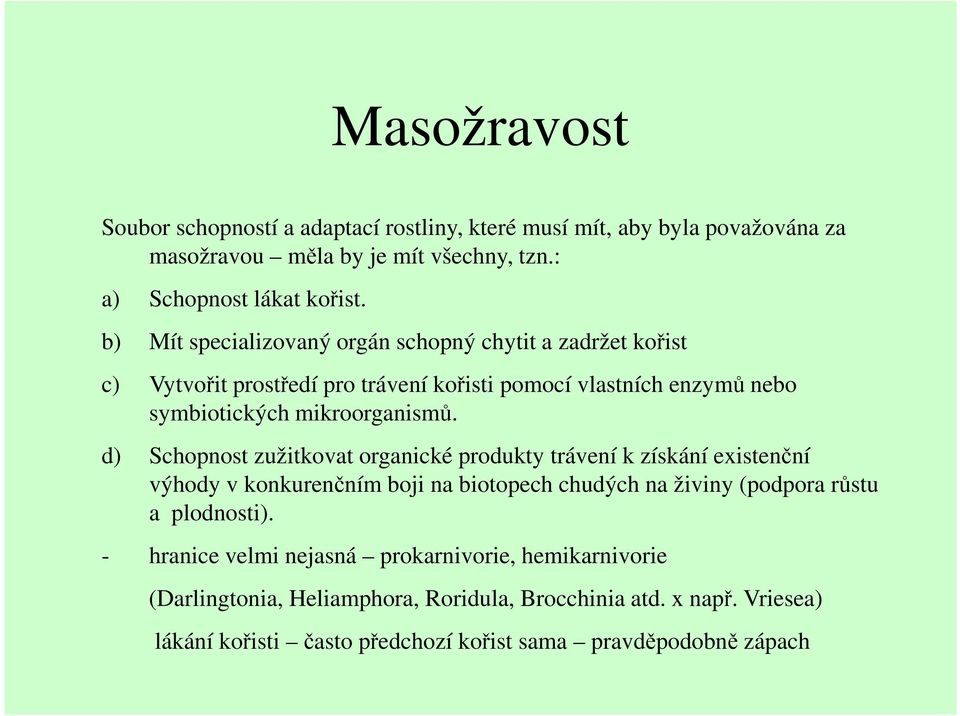 Masožravost

Soubor schopností a adaptací rostliny, které musí mít, aby byla považována za masožravou – měla by je mít všechny, tzn.:

a) Schopnost lákat kořist.

b) Mít specializovaný orgán schopný chytit a zadržet kořist

c) Vytvořit prostředí pro trávení kořisti pomocí vlastních enzymů nebo symbiotických mikroorganismů.

d) Schopnost zužitkovat organické produkty trávení k získání existenční výhody v konkurenčním boji na biotopech chudých na živiny (podpora růstu a plodnosti).

- hranice velmi nejasná – prokarnivorie, hemikarnivorie

(Darlingtonia, Heliamphora, Roridula, Brocchinia atd. x např. Vriesea)

lákání kořisti – často předchozí kořist sama – pravděpodobně zápach